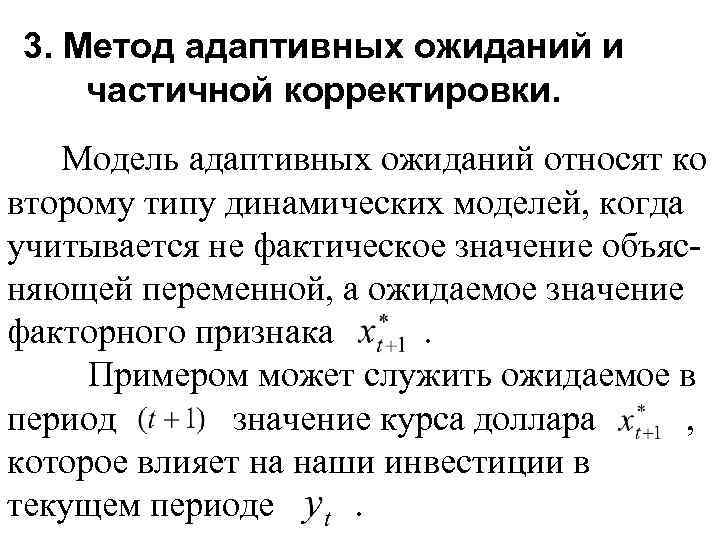 3. Метод адаптивных ожиданий и частичной корректировки.

Модель адаптивных ожиданий относят ко второму типу динамических моделей, когда учитывается не фактическое значение объясняющей переменной, а ожидаемое значение факторного признака $x^*_{t+1}$ .

Примером может служить ожидаемое в период $(t+1)$ значение курса доллара $x^*_{t+1}$ , которое влияет на наши инвестиции в текущем периоде $y_t$ .